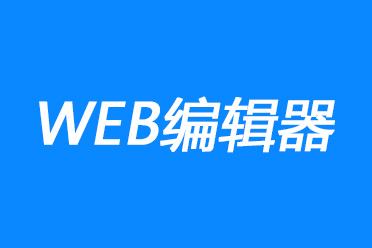 WEB编辑器